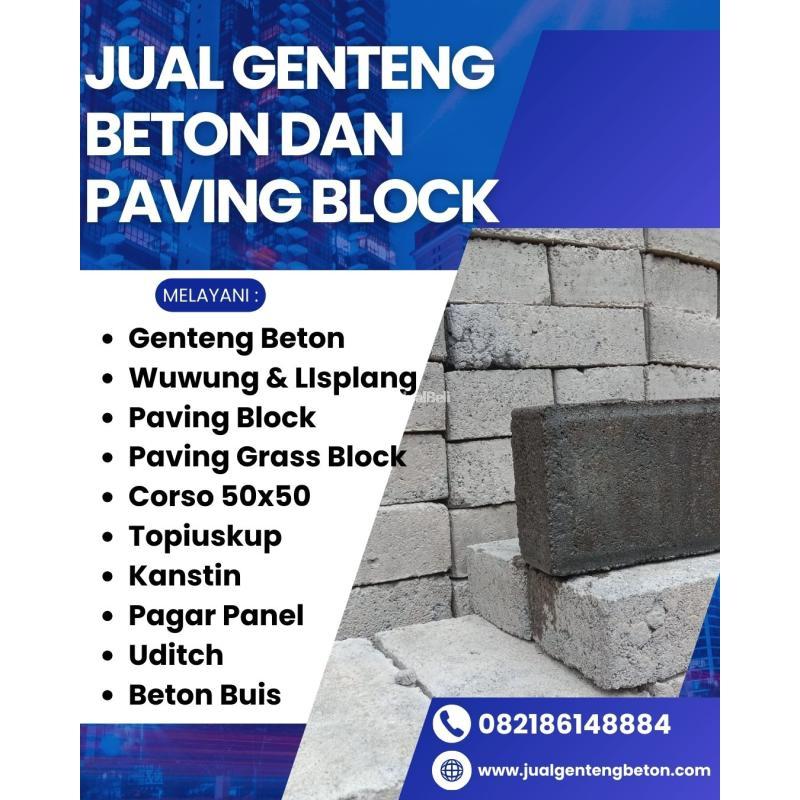 JUAL GENTENG BETON DAN PAVING BLOCK

MELAYANI :

• Genteng Beton
• Wuwung & LIsplang
• Paving Block
• Paving Grass Block
• Corso 50x50
• Topiuskup
• Kanstin
• Pagar Panel
• Uditch
• Beton Buis

082186148884

www.jualgentengbeton.com